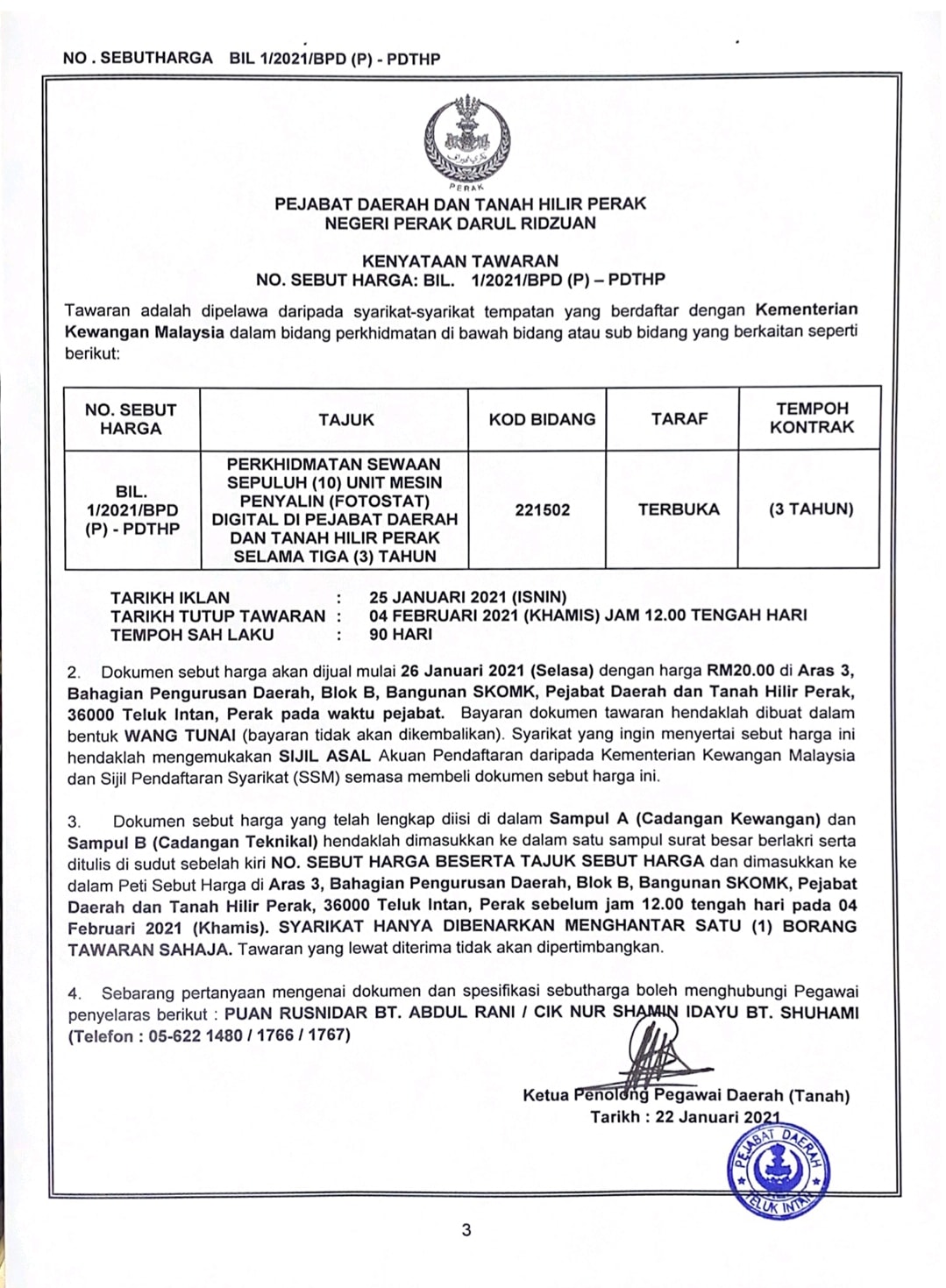 NO . SEBUTHARGA BIL 1/2021/BPD (P) - PDTHP

PERAK

PEJABAT DAERAH DAN TANAH HILIR PERAK
NEGERI PERAK DARUL RIDZUAN

KENYATAAN TAWARAN
NO. SEBUT HARGA: BIL. 1/2021/BPD (P) – PDTHP

Tawaran adalah dipelawa daripada syarikat-syarikat tempatan yang berdaftar dengan Kementerian Kewangan Malaysia dalam bidang perkhidmatan di bawah bidang atau sub bidang yang berkaitan seperti berikut:

| NO. SEBUT HARGA | TAJUK | KOD BIDANG | TARAF | TEMPOH KONTRAK |
|---|---|---|---|---|
| BIL. 1/2021/BPD (P) - PDTHP | PERKHIDMATAN SEWAAN SEPULUH (10) UNIT MESIN PENYALIN (FOTOSTAT) DIGITAL DI PEJABAT DAERAH DAN TANAH HILIR PERAK SELAMA TIGA (3) TAHUN | 221502 | TERBUKA | (3 TAHUN) |

TARIKH IKLAN : 25 JANUARI 2021 (ISNIN)
TARIKH TUTUP TAWARAN : 04 FEBRUARI 2021 (KHAMIS) JAM 12.00 TENGAH HARI
TEMPOH SAH LAKU : 90 HARI

2. Dokumen sebut harga akan dijual mulai 26 Januari 2021 (Selasa) dengan harga RM20.00 di Aras 3, Bahagian Pengurusan Daerah, Blok B, Bangunan SKOMK, Pejabat Daerah dan Tanah Hilir Perak, 36000 Teluk Intan, Perak pada waktu pejabat. Bayaran dokumen tawaran hendaklah dibuat dalam bentuk WANG TUNAI (bayaran tidak akan dikembalikan). Syarikat yang ingin menyertai sebut harga ini hendaklah mengemukakan SIJIL ASAL Akuan Pendaftaran daripada Kementerian Kewangan Malaysia dan Sijil Pendaftaran Syarikat (SSM) semasa membeli dokumen sebut harga ini.

3. Dokumen sebut harga yang telah lengkap diisi di dalam Sampul A (Cadangan Kewangan) dan Sampul B (Cadangan Teknikal) hendaklah dimasukkan ke dalam satu sampul surat besar berlakri serta ditulis di sudut sebelah kiri NO. SEBUT HARGA BESERTA TAJUK SEBUT HARGA dan dimasukkan ke dalam Peti Sebut Harga di Aras 3, Bahagian Pengurusan Daerah, Blok B, Bangunan SKOMK, Pejabat Daerah dan Tanah Hilir Perak, 36000 Teluk Intan, Perak sebelum jam 12.00 tengah hari pada 04 Februari 2021 (Khamis). SYARIKAT HANYA DIBENARKAN MENGHANTAR SATU (1) BORANG TAWARAN SAHAJA. Tawaran yang lewat diterima tidak akan dipertimbangkan.

4. Sebarang pertanyaan mengenai dokumen dan spesifikasi sebutharga boleh menghubungi Pegawai penyelaras berikut : PUAN RUSNIDAR BT. ABDUL RANI / CIK NUR SHAMIN IDAYU BT. SHUHAMI (Telefon : 05-622 1480 / 1766 / 1767)

Ketua Penolong Pegawai Daerah (Tanah)
Tarikh : 22 Januari 2021

PEJABAT DAERAH
TELUK INTAN

3